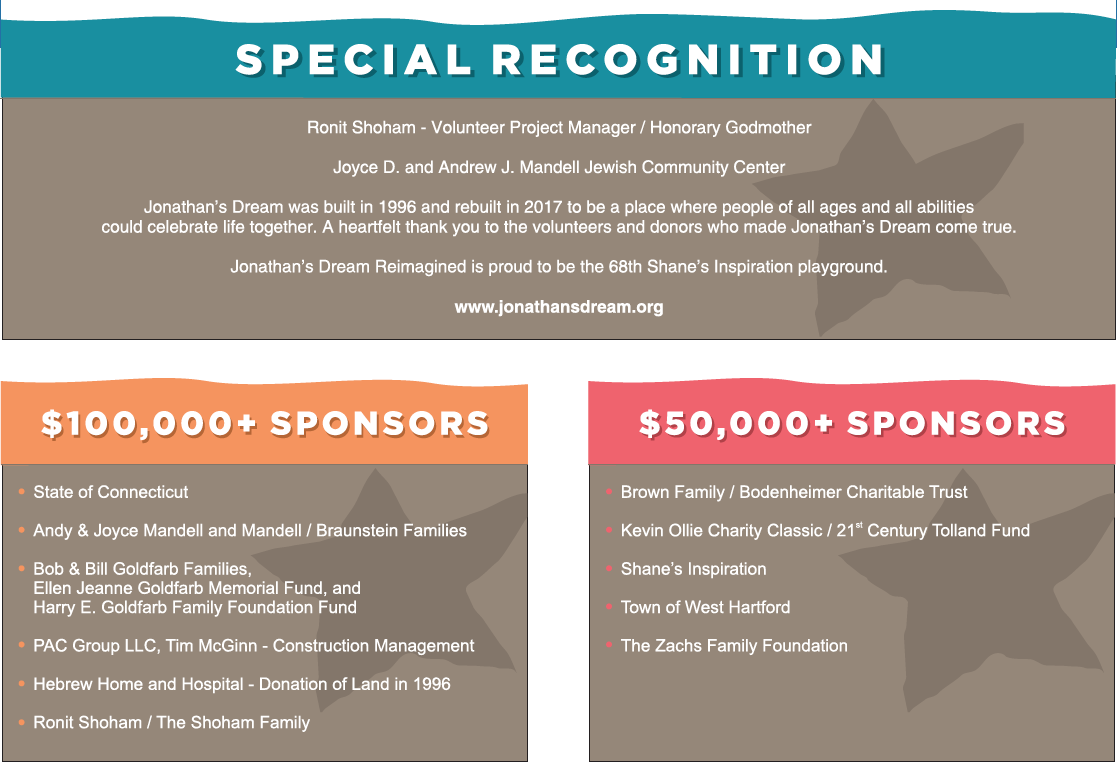 SPECIAL RECOGNITION

Ronit Shoham - Volunteer Project Manager / Honorary Godmother

Joyce D. and Andrew J. Mandell Jewish Community Center

Jonathan's Dream was built in 1996 and rebuilt in 2017 to be a place where people of all ages and all abilities could celebrate life together. A heartfelt thank you to the volunteers and donors who made Jonathan's Dream come true.

Jonathan's Dream Reimagined is proud to be the 68th Shane's Inspiration playground.

www.jonathansdream.org

$100,000+ SPONSORS

• State of Connecticut

• Andy & Joyce Mandell and Mandell / Braunstein Families

• Bob & Bill Goldfarb Families, Ellen Jeanne Goldfarb Memorial Fund, and Harry E. Goldfarb Family Foundation Fund

• PAC Group LLC, Tim McGinn - Construction Management

• Hebrew Home and Hospital - Donation of Land in 1996

• Ronit Shoham / The Shoham Family

$50,000+ SPONSORS

• Brown Family / Bodenheimer Charitable Trust

• Kevin Ollie Charity Classic / 21$^{st}$ Century Tolland Fund

• Shane's Inspiration

• Town of West Hartford

• The Zachs Family Foundation